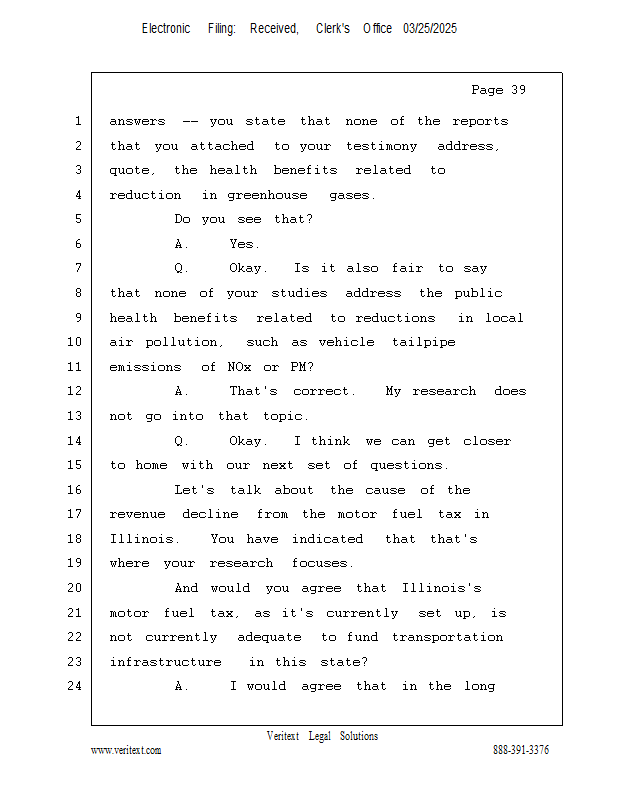 Electronic Filing: Received, Clerk's Office 03/25/2025

Page 39

1 answers -- you state that none of the reports
2 that you attached to your testimony address,
3 quote, the health benefits related to
4 reduction in greenhouse gases.
5 Do you see that?
6 A. Yes.
7 Q. Okay. Is it also fair to say
8 that none of your studies address the public
9 health benefits related to reductions in local
10 air pollution, such as vehicle tailpipe
11 emissions of NOx or PM?
12 A. That's correct. My research does
13 not go into that topic.
14 Q. Okay. I think we can get closer
15 to home with our next set of questions.
16 Let's talk about the cause of the
17 revenue decline from the motor fuel tax in
18 Illinois. You have indicated that that's
19 where your research focuses.
20 And would you agree that Illinois's
21 motor fuel tax, as it's currently set up, is
22 not currently adequate to fund transportation
23 infrastructure in this state?
24 A. I would agree that in the long

Veritext Legal Solutions
www.veritext.com 888-391-3376